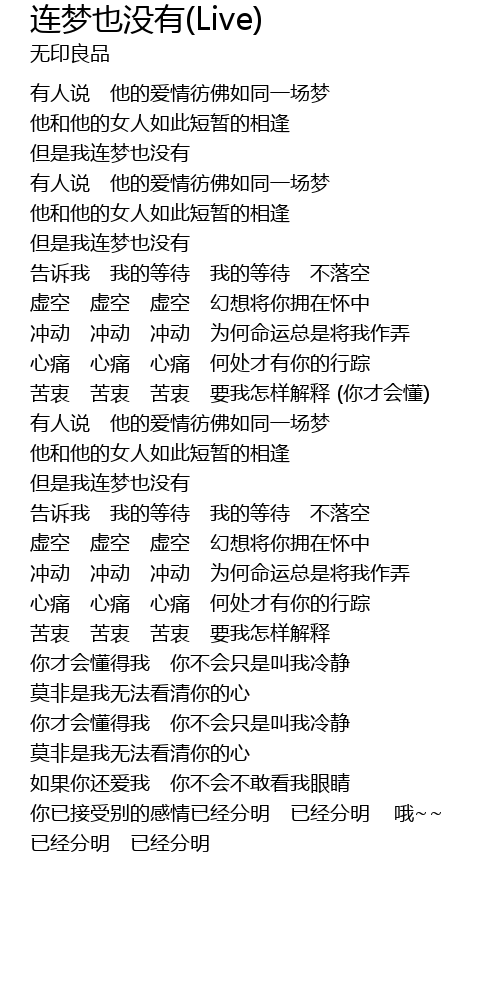 连梦也没有(Live)
无印良品

有人说 他的爱情彷佛如同一场梦
他和他的女人如此短暂的相逢
但是我连梦也没有
有人说 他的爱情彷佛如同一场梦
他和他的女人如此短暂的相逢
但是我连梦也没有
告诉我 我的等待 我的等待 不落空
虚空 虚空 虚空 幻想将你拥在怀中
冲动 冲动 冲动 为何命运总是将我作弄
心痛 心痛 心痛 何处才有你的行踪
苦衷 苦衷 苦衷 要我怎样解释 (你才会懂)
有人说 他的爱情彷佛如同一场梦
他和他的女人如此短暂的相逢
但是我连梦也没有
告诉我 我的等待 我的等待 不落空
虚空 虚空 虚空 幻想将你拥在怀中
冲动 冲动 冲动 为何命运总是将我作弄
心痛 心痛 心痛 何处才有你的行踪
苦衷 苦衷 苦衷 要我怎样解释
你才会懂得我 你不会只是叫我冷静
莫非是我无法看清你的心
你才会懂得我 你不会只是叫我冷静
莫非是我无法看清你的心
如果你还爱我 你不会不敢看我眼睛
你已接受别的感情已经分明 已经分明 哦~~
已经分明 已经分明